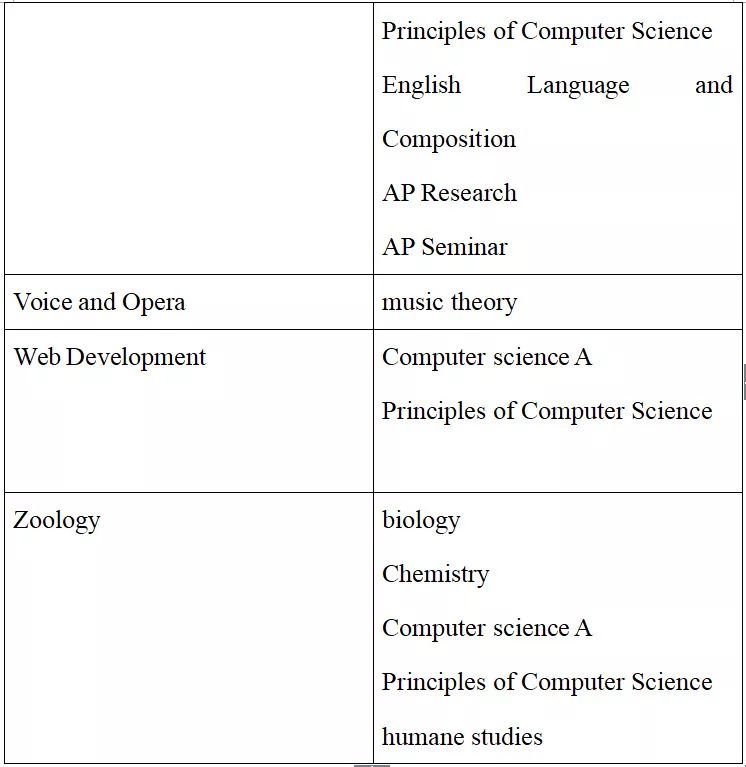 | | |
|---|---|
| | Principles of Computer Science<br>English Language and Composition<br>AP Research<br>AP Seminar |
| Voice and Opera | music theory |
| Web Development | Computer science A<br>Principles of Computer Science |
| Zoology | biology<br>Chemistry<br>Computer science A<br>Principles of Computer Science<br>humane studies |